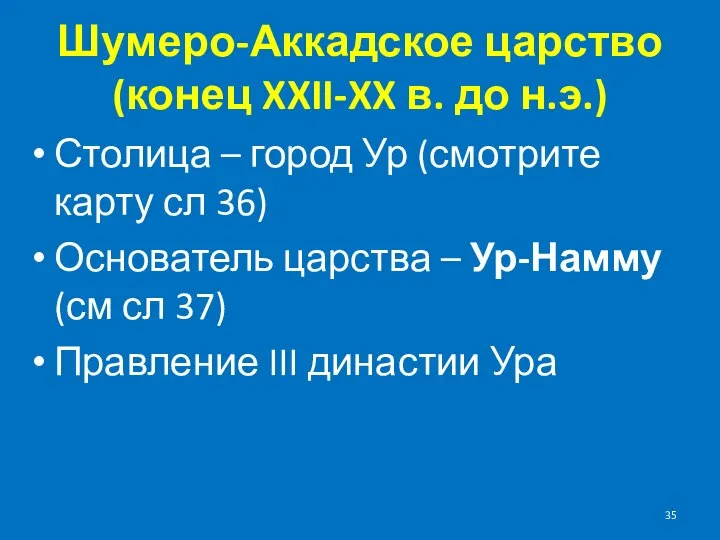 Шумеро-Аккадское царство (конец XXII-XX в. до н.э.)

• Столица – город Ур (смотрите карту сл 36)
• Основатель царства – Ур-Намму (см сл 37)
• Правление III династии Ура

35